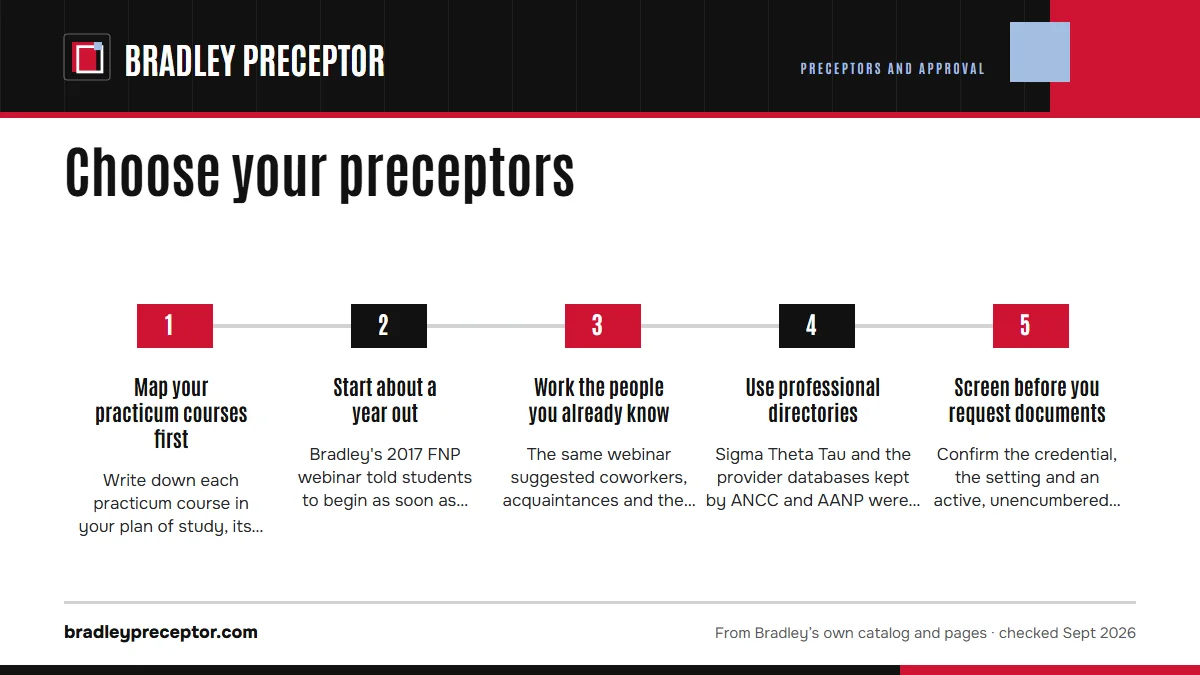 BRADLEY PRECEPTOR

PRECEPTORS AND APPROVAL

Choose your preceptors

1

Map your practicum courses first

Write down each practicum course in your plan of study, its...

2

Start about a year out

Bradley's 2017 FNP webinar told students to begin as soon as...

3

Work the people you already know

The same webinar suggested coworkers, acquaintances and the...

4

Use professional directories

Sigma Theta Tau and the provider databases kept by ANCC and AANP were...

5

Screen before you request documents

Confirm the credential, the setting and an active, unencumbered...

bradleypreceptor.com

From Bradley's own catalog and pages · checked Sept 2026